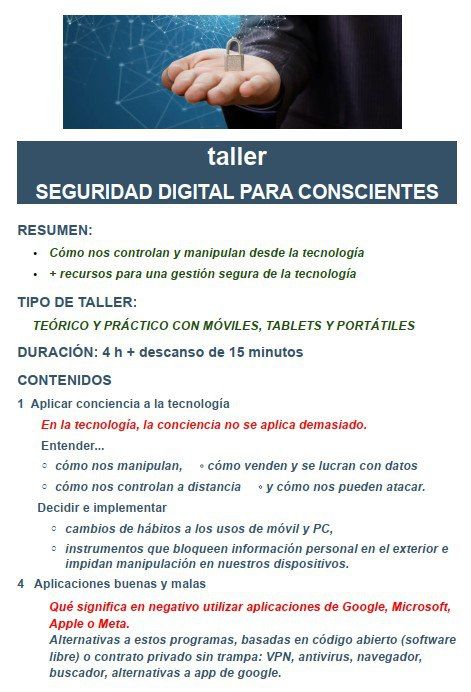 taller
SEGURIDAD DIGITAL PARA CONSCIENTES

RESUMEN:
• Cómo nos controlan y manipulan desde la tecnología
• + recursos para una gestión segura de la tecnología

TIPO DE TALLER:
TEÓRICO Y PRÁCTICO CON MÓVILES, TABLETS Y PORTÁTILES

DURACIÓN: 4 h + descanso de 15 minutos

CONTENIDOS

1 Aplicar conciencia a la tecnología

En la tecnología, la conciencia no se aplica demasiado.

Entender...
◦ cómo nos manipulan, ◦ cómo venden y se lucran con datos
◦ cómo nos controlan a distancia ◦ y cómo nos pueden atacar.

Decidir e implementar
◦ cambios de hábitos a los usos de móvil y PC,
◦ instrumentos que bloqueen información personal en el exterior e impidan manipulación en nuestros dispositivos.

4 Aplicaciones buenas y malas

Qué significa en negativo utilizar aplicaciones de Google, Microsoft, Apple o Meta.
Alternativas a estos programas, basadas en código abierto (software libre) o contrato privado sin trampa: VPN, antivirus, navegador, buscador, alternativas a app de google.